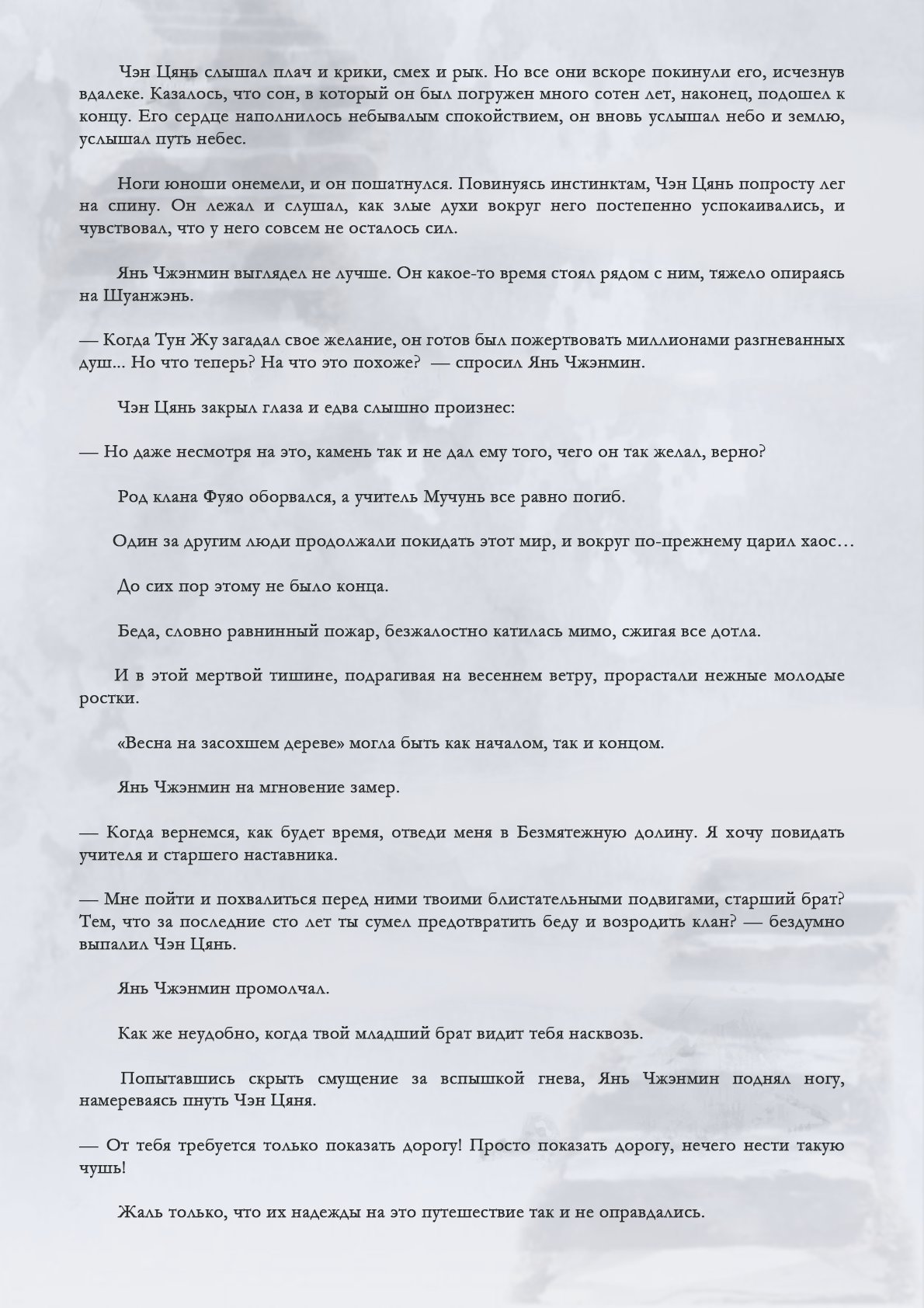 Чэн Цянь слышал плач и крики, смех и рык. Но все они вскоре покинули его, исчезнув вдалеке. Казалось, что сон, в который он был погружен много сотен лет, наконец, подошел к концу. Его сердце наполнилось небывалым спокойствием, он вновь услышал небо и землю, услышал путь небес.

Ноги юноши онемели, и он пошатнулся. Повинуясь инстинктам, Чэн Цянь попросту лег на спину. Он лежал и слушал, как злые духи вокруг него постепенно успокаивались, и чувствовал, что у него совсем не осталось сил.

Янь Чжэнмин выглядел не лучше. Он какое-то время стоял рядом с ним, тяжело опираясь на Шуанжэнь.

— Когда Тун Жу загадал свое желание, он готов был пожертвовать миллионами разгневанных душ... Но что теперь? На что это похоже? — спросил Янь Чжэнмин.

Чэн Цянь закрыл глаза и едва слышно произнес:

— Но даже несмотря на это, камень так и не дал ему того, чего он так желал, верно?

Род клана Фуяо оборвался, а учитель Мучунь все равно погиб.

Один за другим люди продолжали покидать этот мир, и вокруг по-прежнему царил хаос…

До сих пор этому не было конца.

Беда, словно равнинный пожар, безжалостно катилась мимо, сжигая все дотла.

И в этой мертвой тишине, подрагивая на весеннем ветру, прорастали нежные молодые ростки.

«Весна на засохшем дереве» могла быть как началом, так и концом.

Янь Чжэнмин на мгновение замер.

— Когда вернемся, как будет время, отведи меня в Безмятежную долину. Я хочу повидать учителя и старшего наставника.

— Мне пойти и похвалиться перед ними твоими блистательными подвигами, старший брат? Тем, что за последние сто лет ты сумел предотвратить беду и возродить клан? — бездумно выпалил Чэн Цянь.

Янь Чжэнмин промолчал.

Как же неудобно, когда твой младший брат видит тебя насквозь.

Попытавшись скрыть смущение за вспышкой гнева, Янь Чжэнмин поднял ногу, намереваясь пнуть Чэн Цяня.

— От тебя требуется только показать дорогу! Просто показать дорогу, нечего нести такую чушь!

Жаль только, что их надежды на это путешествие так и не оправдались.